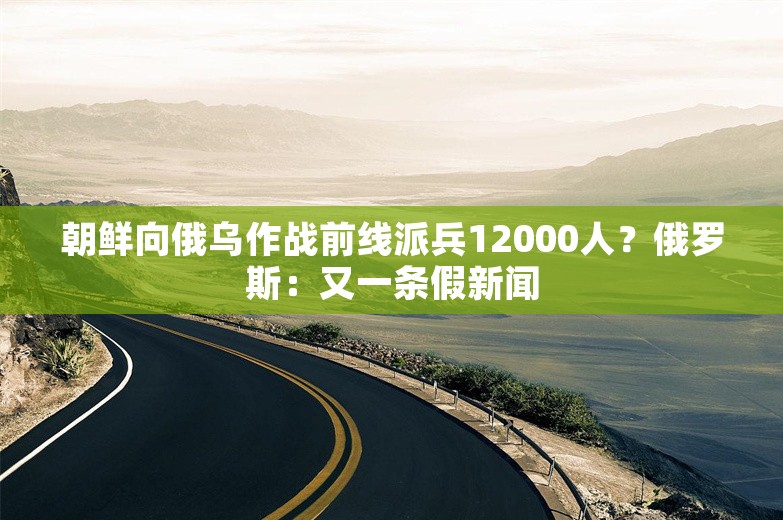 朝鲜向俄乌作战前线派兵12000人？俄罗斯：又一条假新闻